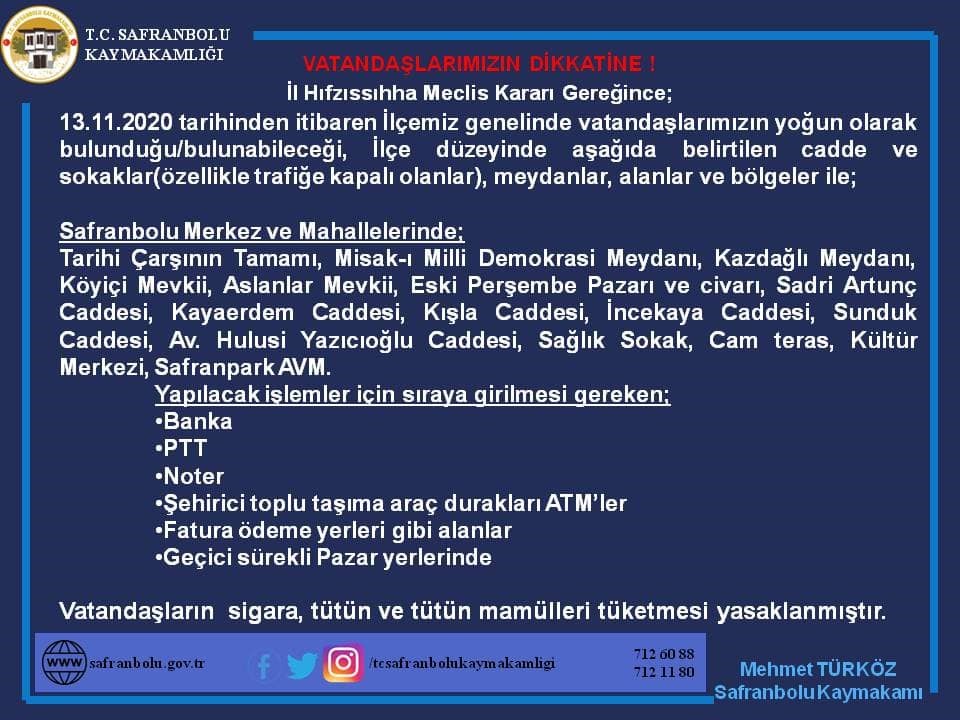 T.C. SAFRANBOLU KAYMAKAMLIĞI

VATANDAŞLARIMIZIN DİKKATİNE !

İl Hıfzıssıhha Meclis Kararı Gereğince;

13.11.2020 tarihinden itibaren İlçemiz genelinde vatandaşlarımızın yoğun olarak bulunduğu/bulunabileceği, İlçe düzeyinde aşağıda belirtilen cadde ve sokaklar(özellikle trafiğe kapalı olanlar), meydanlar, alanlar ve bölgeler ile;

Safranbolu Merkez ve Mahallelerinde;
Tarihi Çarşının Tamamı, Misak-ı Milli Demokrasi Meydanı, Kazdağlı Meydanı, Köyiçi Mevkii, Aslanlar Mevkii, Eski Perşembe Pazarı ve civarı, Sadri Artunç Caddesi, Kayaerdem Caddesi, Kışla Caddesi, İncekaya Caddesi, Sunduk Caddesi, Av. Hulusi Yazıcıoğlu Caddesi, Sağlık Sokak, Cam teras, Kültür Merkezi, Safranpark AVM.

Yapılacak işlemler için sıraya girilmesi gereken;
•Banka
•PTT
•Noter
•Şehirici toplu taşıma araç durakları ATM'ler
•Fatura ödeme yerleri gibi alanlar
•Geçici sürekli Pazar yerlerinde

Vatandaşların sigara, tütün ve tütün mamülleri tüketmesi yasaklanmıştır.

WWW safranbolu.gov.tr /tcsafranbolukaymakamligi 712 60 88 712 11 80

Mehmet TÜRKÖZ
Safranbolu Kaymakamı